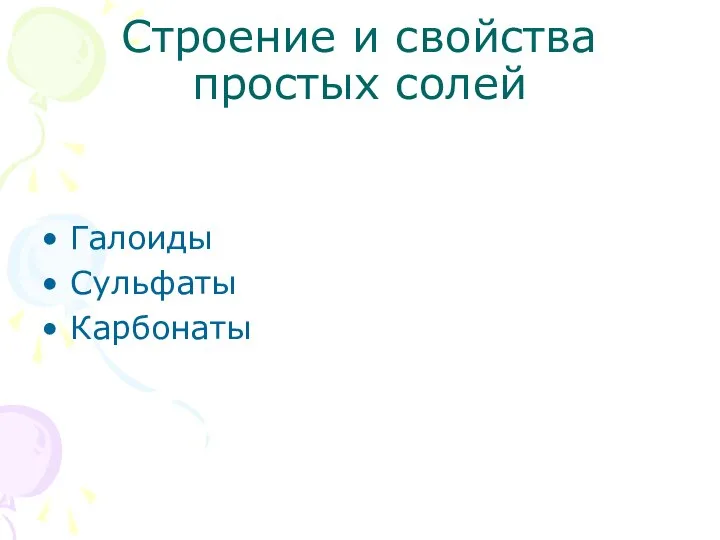 Строение и свойства простых солей

• Галоиды
• Сульфаты
• Карбонаты